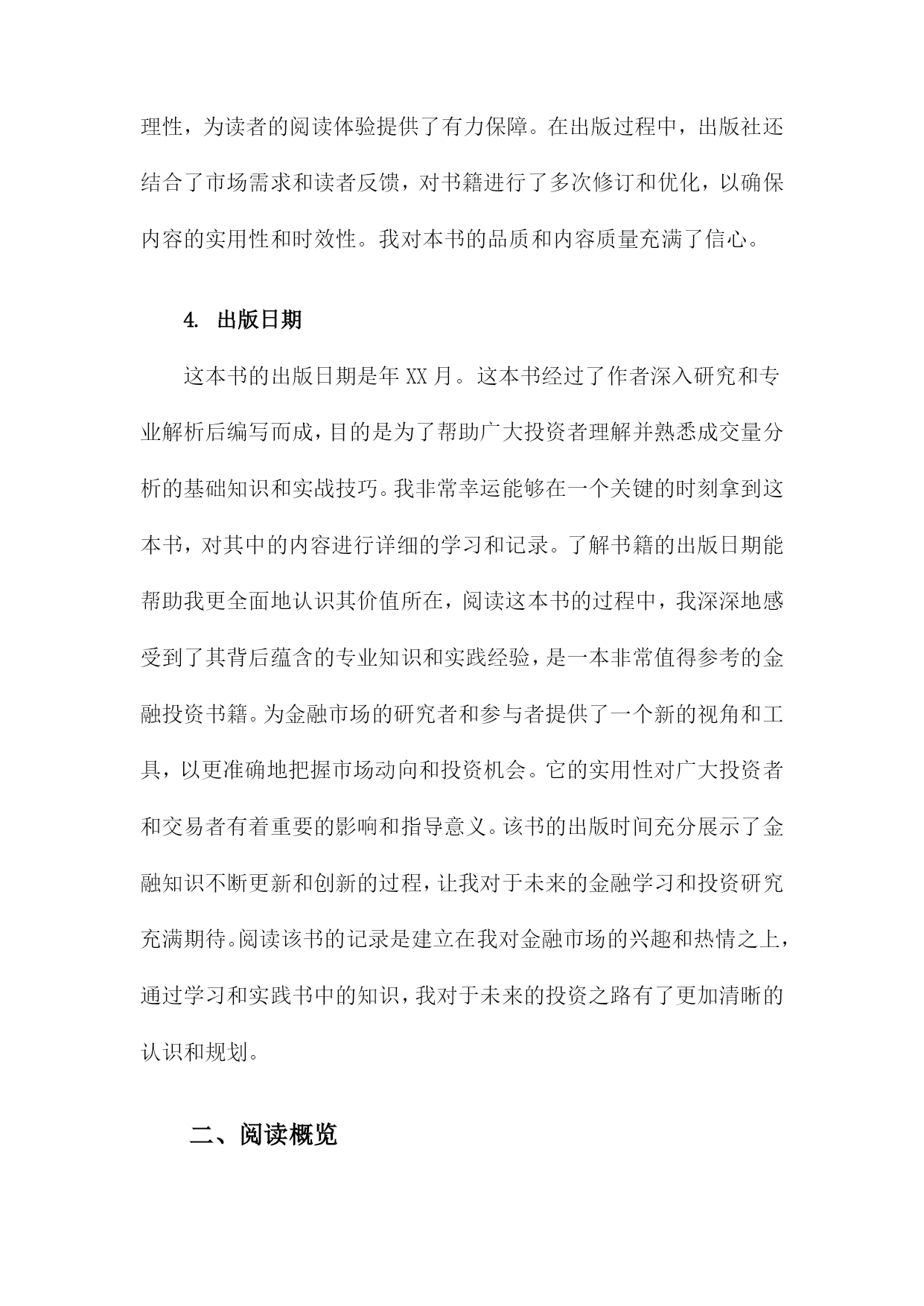 理性，为读者的阅读体验提供了有力保障。在出版过程中，出版社还结合了市场需求和读者反馈，对书籍进行了多次修订和优化，以确保内容的实用性和时效性。我对本书的品质和内容质量充满了信心。

4. 出版日期

这本书的出版日期是年 XX 月。这本书经过了作者深入研究和专业解析后编写而成，目的是为了帮助广大投资者理解并熟悉成交量分析的基础知识和实战技巧。我非常幸运能够在一个关键的时刻拿到这本书，对其中的内容进行详细的学习和记录。了解书籍的出版日期能帮助我更全面地认识其价值所在，阅读这本书的过程中，我深深地感受到了其背后蕴含的专业知识和实践经验，是一本非常值得参考的金融投资书籍。为金融市场的研究者和参与者提供了一个新的视角和工具，以更准确地把握市场动向和投资机会。它的实用性对广大投资者和交易者有着重要的影响和指导意义。该书的出版时间充分展示了金融知识不断更新和创新的过程，让我对于未来的金融学习和投资研究充满期待。阅读该书的记录是建立在我对金融市场的兴趣和热情之上，通过学习和实践书中的知识，我对于未来的投资之路有了更加清晰的认识和规划。

二、阅读概览